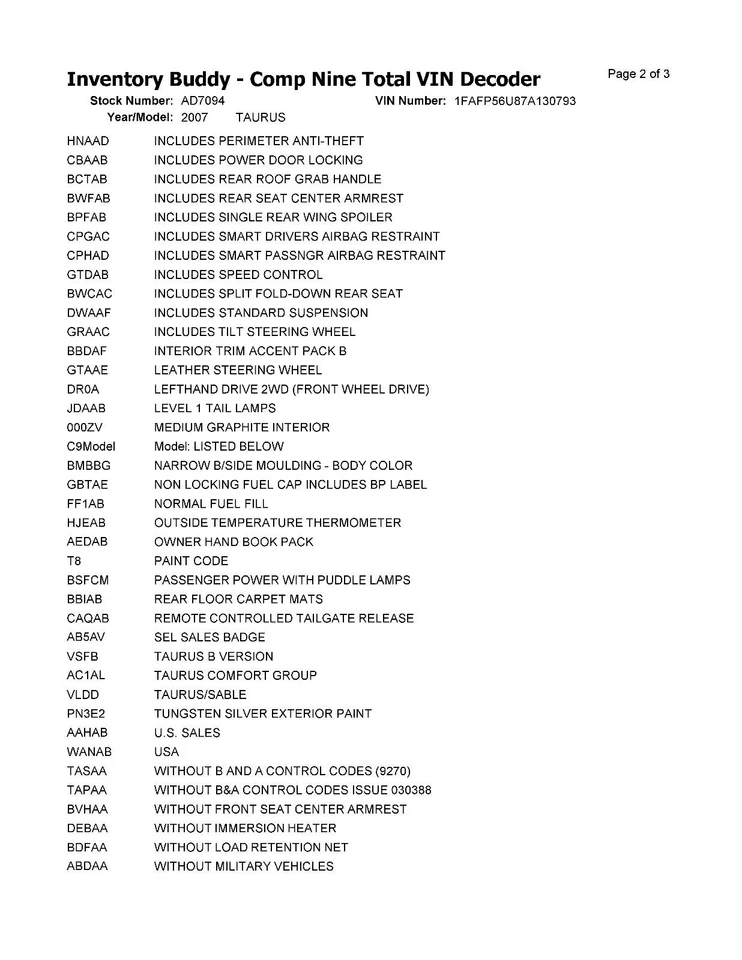 Inventory Buddy - Comp Nine Total VIN Decoder

Page 2 of 3

Stock Number: AD7094 VIN Number: 1FAFP56U87A130793
Year/Model: 2007 TAURUS

| | |
|---|---|
| HNAAD | INCLUDES PERIMETER ANTI-THEFT |
| CBAAB | INCLUDES POWER DOOR LOCKING |
| BCTAB | INCLUDES REAR ROOF GRAB HANDLE |
| BWFAB | INCLUDES REAR SEAT CENTER ARMREST |
| BPFAB | INCLUDES SINGLE REAR WING SPOILER |
| CPGAC | INCLUDES SMART DRIVERS AIRBAG RESTRAINT |
| CPHAD | INCLUDES SMART PASSNGR AIRBAG RESTRAINT |
| GTDAB | INCLUDES SPEED CONTROL |
| BWCAC | INCLUDES SPLIT FOLD-DOWN REAR SEAT |
| DWAAF | INCLUDES STANDARD SUSPENSION |
| GRAAC | INCLUDES TILT STEERING WHEEL |
| BBDAF | INTERIOR TRIM ACCENT PACK B |
| GTAAE | LEATHER STEERING WHEEL |
| DR0A | LEFTHAND DRIVE 2WD (FRONT WHEEL DRIVE) |
| JDAAB | LEVEL 1 TAIL LAMPS |
| 000ZV | MEDIUM GRAPHITE INTERIOR |
| C9Model | Model: LISTED BELOW |
| BMBBG | NARROW B/SIDE MOULDING - BODY COLOR |
| GBTAE | NON LOCKING FUEL CAP INCLUDES BP LABEL |
| FF1AB | NORMAL FUEL FILL |
| HJEAB | OUTSIDE TEMPERATURE THERMOMETER |
| AEDAB | OWNER HAND BOOK PACK |
| T8 | PAINT CODE |
| BSFCM | PASSENGER POWER WITH PUDDLE LAMPS |
| BBIAB | REAR FLOOR CARPET MATS |
| CAQAB | REMOTE CONTROLLED TAILGATE RELEASE |
| AB5AV | SEL SALES BADGE |
| VSFB | TAURUS B VERSION |
| AC1AL | TAURUS COMFORT GROUP |
| VLDD | TAURUS/SABLE |
| PN3E2 | TUNGSTEN SILVER EXTERIOR PAINT |
| AAHAB | U.S. SALES |
| WANAB | USA |
| TASAA | WITHOUT B AND A CONTROL CODES (9270) |
| TAPAA | WITHOUT B&A CONTROL CODES ISSUE 030388 |
| BVHAA | WITHOUT FRONT SEAT CENTER ARMREST |
| DEBAA | WITHOUT IMMERSION HEATER |
| BDFAA | WITHOUT LOAD RETENTION NET |
| ABDAA | WITHOUT MILITARY VEHICLES |